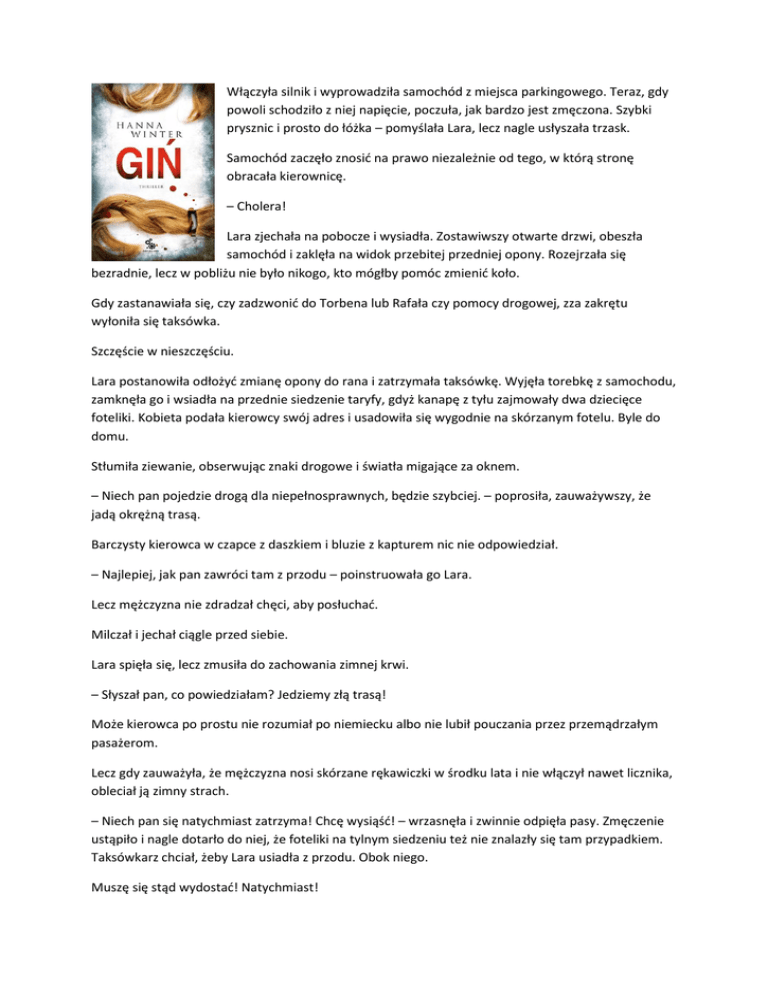 HANNA WINTER

GIŃ

THRILLER

Włączyła silnik i wyprowadziła samochód z miejsca parkingowego. Teraz, gdy powoli schodziło z niej napięcie, poczuła, jak bardzo jest zmęczona. Szybki prysznic i prosto do łóżka – pomyślała Lara, lecz nagle usłyszała trzask.

Samochód zaczęło znosić na prawo niezależnie od tego, w którą stronę obracała kierownicę.

– Cholera!

Lara zjechała na pobocze i wysiadła. Zostawiwszy otwarte drzwi, obeszła samochód i zaklęła na widok przebitej przedniej opony. Rozejrzała się bezradnie, lecz w pobliżu nie było nikogo, kto mógłby pomóc zmienić koło.

Gdy zastanawiała się, czy zadzwonić do Torbena lub Rafała czy pomocy drogowej, zza zakrętu wyłoniła się taksówka.

Szczęście w nieszczęściu.

Lara postanowiła odłożyć zmianę opony do rana i zatrzymała taksówkę. Wyjęła torebkę z samochodu, zamknęła go i wsiadła na przednie siedzenie taryfy, gdyż kanapę z tyłu zajmowały dwa dziecięce foteliki. Kobieta podała kierowcy swój adres i usadowiła się wygodnie na skórzanym fotelu. Byle do domu.

Stłumiła ziewanie, obserwując znaki drogowe i światła migające za oknem.

– Niech pan pojedzie drogą dla niepełnosprawnych, będzie szybciej. – poprosiła, zauważywszy, że jadą okrężną trasą.

Barczysty kierowca w czapce z daszkiem i bluzie z kapturem nic nie odpowiedział.

– Najlepiej, jak pan zawróci tam z przodu – poinstruowała go Lara.

Lecz mężczyzna nie zdradzał chęci, aby posłuchać.

Milczał i jechał ciągle przed siebie.

Lara spięła się, lecz zmusiła do zachowania zimnej krwi.

– Słyszał pan, co powiedziałam? Jedziemy złą trasą!

Może kierowca po prostu nie rozumiał po niemiecku albo nie lubił pouczania przez przemądrzałym pasażerom.

Lecz gdy zauważyła, że mężczyzna nosi skórzane rękawiczki w środku lata i nie włączył nawet licznika, obleciał ją zimny strach.

– Niech pan się natychmiast zatrzyma! Chcę wysiąść! – wrzasnęła i zwinnie odpięła pasy. Zmęczenie ustąpiło i nagle dotarło do niej, że foteliki na tylnym siedzeniu też nie znalazły się tam przypadkiem. Taksówkarz chciał, żeby Lara usiadła z przodu. Obok niego.

Muszę się stąd wydostać! Natychmiast!